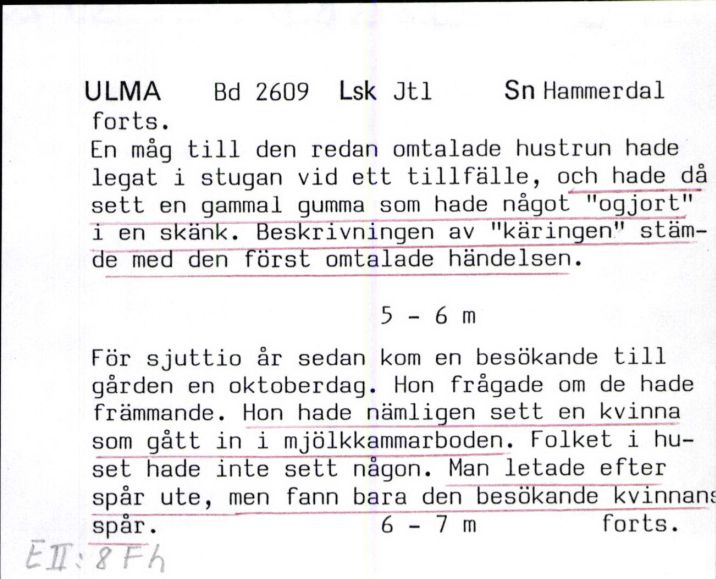 ULMA Bd 2609 Lsk Jtl Sn Hammerdal
forts.
En måg till den redan omtalade hustrun hade legat i stugan vid ett tillfälle, och hade då sett en gammal gumma som hade något "ogjort" i en skänk. Beskrivningen av "käringen" stämde med den först omtalade händelsen.

5 - 6 m

För sjuttio år sedan kom en besökande till gården en oktoberdag. Hon frågade om de hade främmande. Hon hade nämligen sett en kvinna som gått in i mjölkkammarboden. Folket i huset hade inte sett någon. Man letade efter spår ute, men fann bara den besökande kvinnans spår.

6 - 7 m forts.

EII:8Fh